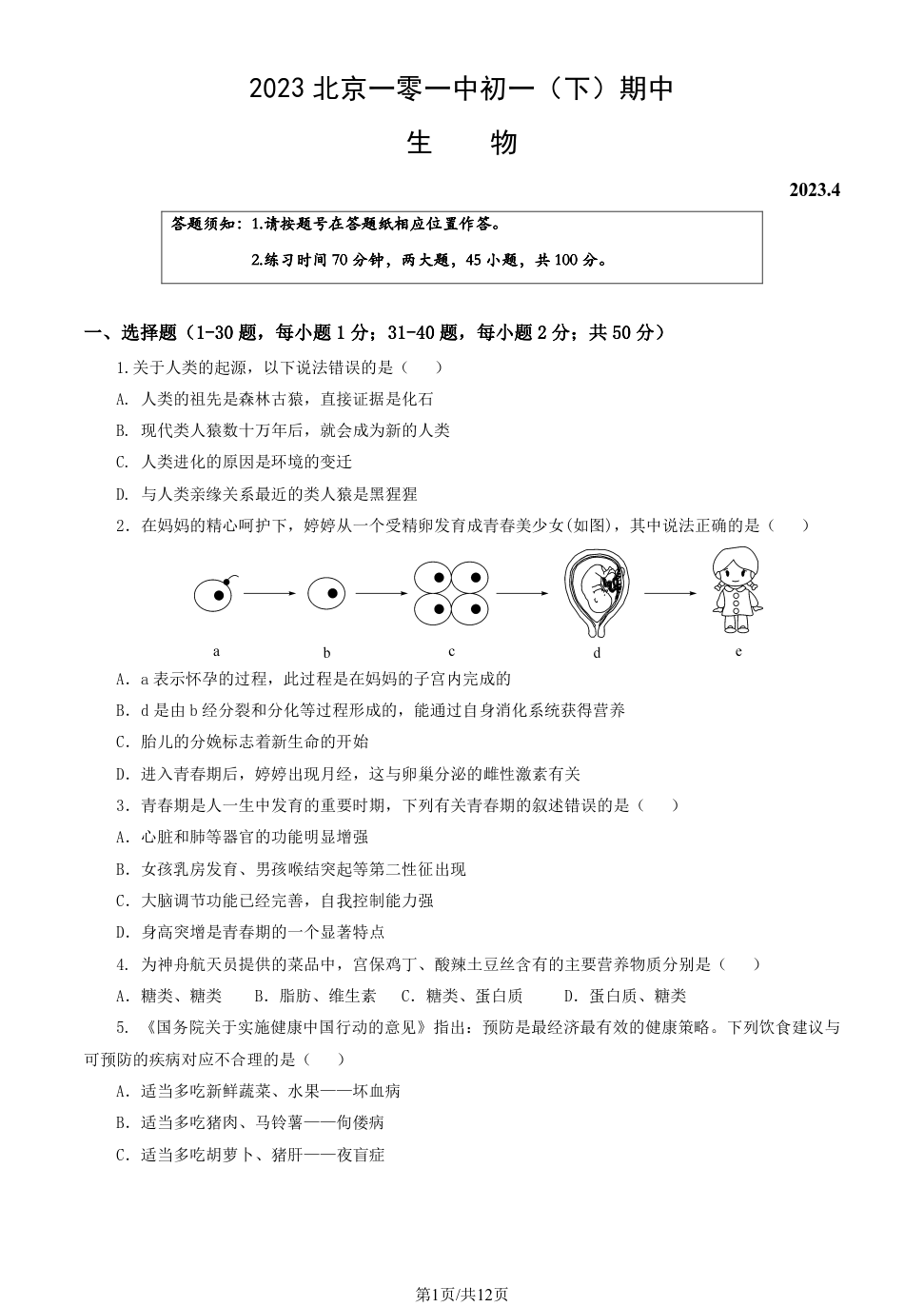 2023 北京一零一中初一（下）期中

生　物

2023.4

答题须知：1.请按题号在答题纸相应位置作答。

2.练习时间 70 分钟，两大题，45 小题，共 100 分。

一、选择题（1-30 题，每小题 1 分；31-40 题，每小题 2 分；共 50 分）

1.关于人类的起源，以下说法错误的是（　）

A. 人类的祖先是森林古猿，直接证据是化石

B. 现代类人猿数十万年后，就会成为新的人类

C. 人类进化的原因是环境的变迁

D. 与人类亲缘关系最近的类人猿是黑猩猩

2. 在妈妈的精心呵护下，婷婷从一个受精卵发育成青春美少女(如图)，其中说法正确的是（　）

a　b　c　d　e

A. a 表示怀孕的过程，此过程是在妈妈的子宫内完成的

B. d 是由 b 经分裂和分化等过程形成的，能通过自身消化系统获得营养

C. 胎儿的分娩标志着新生命的开始

D. 进入青春期后，婷婷出现月经，这与卵巢分泌的雌性激素有关

3. 青春期是人一生中发育的重要时期，下列有关青春期的叙述错误的是（　）

A. 心脏和肺等器官的功能明显增强

B. 女孩乳房发育、男孩喉结突起等第二性征出现

C. 大脑调节功能已经完善，自我控制能力强

D. 身高突增是青春期的一个显著特点

4. 为神舟航天员提供的菜品中，宫保鸡丁、酸辣土豆丝含有的主要营养物质分别是（　）

A. 糖类、糖类　B. 脂肪、维生素　C. 糖类、蛋白质　D. 蛋白质、糖类

5. 《国务院关于实施健康中国行动的意见》指出：预防是最经济最有效的健康策略。下列饮食建议与可预防的疾病对应不合理的是（　）

A. 适当多吃新鲜蔬菜、水果——坏血病

B. 适当多吃猪肉、马铃薯——佝偻病

C. 适当多吃胡萝卜、猪肝——夜盲症

第1页/共12页